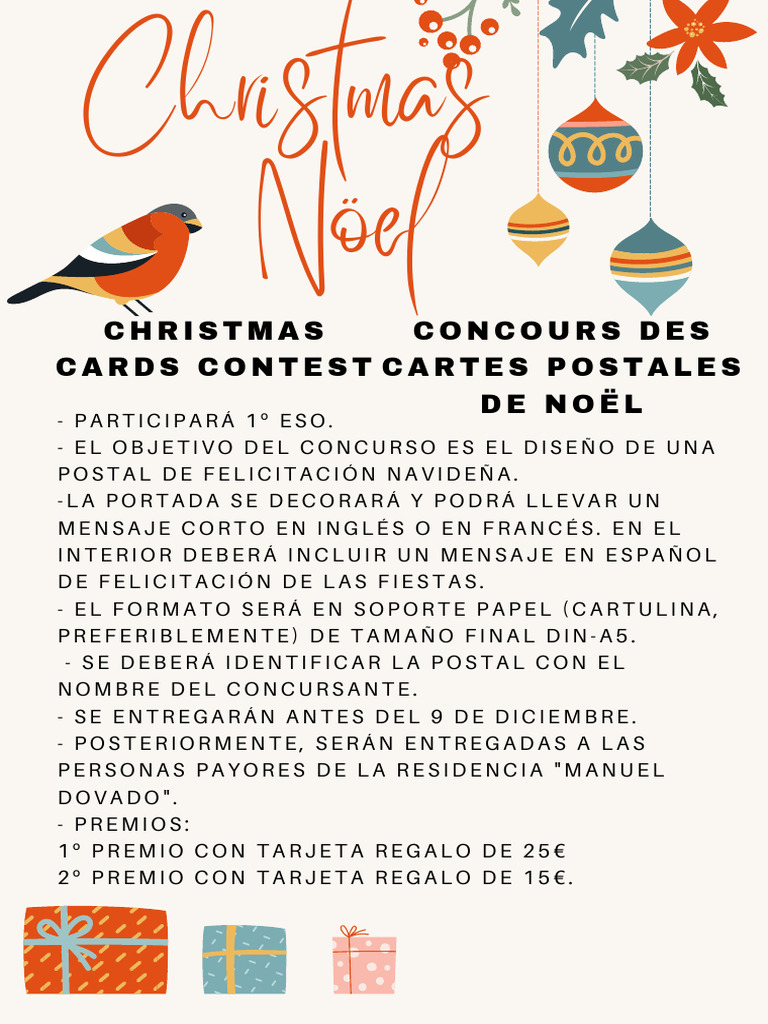 Christmas
Nöel

CHRISTMAS CARDS CONTEST

CONCOURS DES CARTES POSTALES DE NOËL

- PARTICIPARÁ 1º ESO.
- EL OBJETIVO DEL CONCURSO ES EL DISEÑO DE UNA POSTAL DE FELICITACIÓN NAVIDEÑA.
-LA PORTADA SE DECORARÁ Y PODRÁ LLEVAR UN MENSAJE CORTO EN INGLÉS O EN FRANCÉS. EN EL INTERIOR DEBERÁ INCLUIR UN MENSAJE EN ESPAÑOL DE FELICITACIÓN DE LAS FIESTAS.
- EL FORMATO SERÁ EN SOPORTE PAPEL (CARTULINA, PREFERIBLEMENTE) DE TAMAÑO FINAL DIN-A5.
- SE DEBERÁ IDENTIFICAR LA POSTAL CON EL NOMBRE DEL CONCURSANTE.
- SE ENTREGARÁN ANTES DEL 9 DE DICIEMBRE.
- POSTERIORMENTE, SERÁN ENTREGADAS A LAS PERSONAS PAYORES DE LA RESIDENCIA "MANUEL DOVADO".
- PREMIOS:
1º PREMIO CON TARJETA REGALO DE 25€
2º PREMIO CON TARJETA REGALO DE 15€.